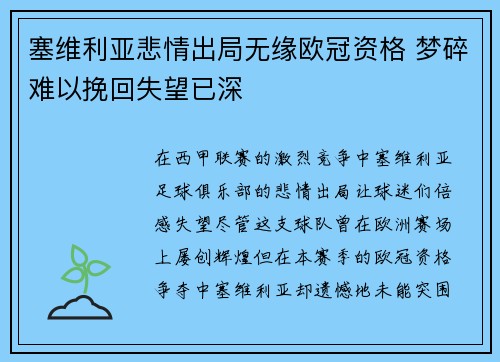 塞维利亚悲情出局无缘欧冠资格 梦碎难以挽回失望已深

在西甲联赛的激烈竞争中塞维利亚足球俱乐部的悲情出局让球迷们倍感失望尽管这支球队曾在欧洲赛场上屡创辉煌但在本赛季的欧冠资格争夺中塞维利亚却遗憾地未能突围